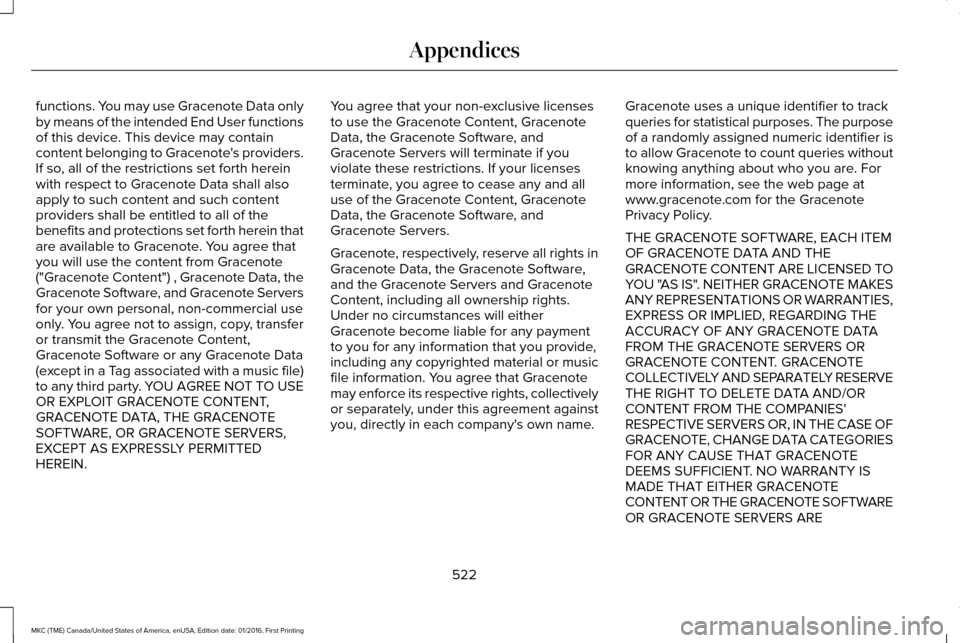 Appendices

functions. You may use Gracenote Data only by means of the intended End User functions of this device. This device may contain content belonging to Gracenote's providers. If so, all of the restrictions set forth herein with respect to Gracenote Data shall also apply to such content and such content providers shall be entitled to all of the benefits and protections set forth herein that are available to Gracenote. You agree that you will use the content from Gracenote ("Gracenote Content") , Gracenote Data, the Gracenote Software, and Gracenote Servers for your own personal, non-commercial use only. You agree not to assign, copy, transfer or transmit the Gracenote Content, Gracenote Software or any Gracenote Data (except in a Tag associated with a music file) to any third party. YOU AGREE NOT TO USE OR EXPLOIT GRACENOTE CONTENT, GRACENOTE DATA, THE GRACENOTE SOFTWARE, OR GRACENOTE SERVERS, EXCEPT AS EXPRESSLY PERMITTED HEREIN.

You agree that your non-exclusive licenses to use the Gracenote Content, Gracenote Data, the Gracenote Software, and Gracenote Servers will terminate if you violate these restrictions. If your licenses terminate, you agree to cease any and all use of the Gracenote Content, Gracenote Data, the Gracenote Software, and Gracenote Servers.

Gracenote, respectively, reserve all rights in Gracenote Data, the Gracenote Software, and the Gracenote Servers and Gracenote Content, including all ownership rights. Under no circumstances will either Gracenote become liable for any payment to you for any information that you provide, including any copyrighted material or music file information. You agree that Gracenote may enforce its respective rights, collectively or separately, under this agreement against you, directly in each company's own name.

Gracenote uses a unique identifier to track queries for statistical purposes. The purpose of a randomly assigned numeric identifier is to allow Gracenote to count queries without knowing anything about who you are. For more information, see the web page at www.gracenote.com for the Gracenote Privacy Policy.

THE GRACENOTE SOFTWARE, EACH ITEM OF GRACENOTE DATA AND THE GRACENOTE CONTENT ARE LICENSED TO YOU "AS IS". NEITHER GRACENOTE MAKES ANY REPRESENTATIONS OR WARRANTIES, EXPRESS OR IMPLIED, REGARDING THE ACCURACY OF ANY GRACENOTE DATA FROM THE GRACENOTE SERVERS OR GRACENOTE CONTENT. GRACENOTE COLLECTIVELY AND SEPARATELY RESERVE THE RIGHT TO DELETE DATA AND/OR CONTENT FROM THE COMPANIES' RESPECTIVE SERVERS OR, IN THE CASE OF GRACENOTE, CHANGE DATA CATEGORIES FOR ANY CAUSE THAT GRACENOTE DEEMS SUFFICIENT. NO WARRANTY IS MADE THAT EITHER GRACENOTE CONTENT OR THE GRACENOTE SOFTWARE OR GRACENOTE SERVERS ARE

522

MKC (TME) Canada/United States of America, enUSA, Edition date: 01/2016, First Printing

carmanualsonline.info